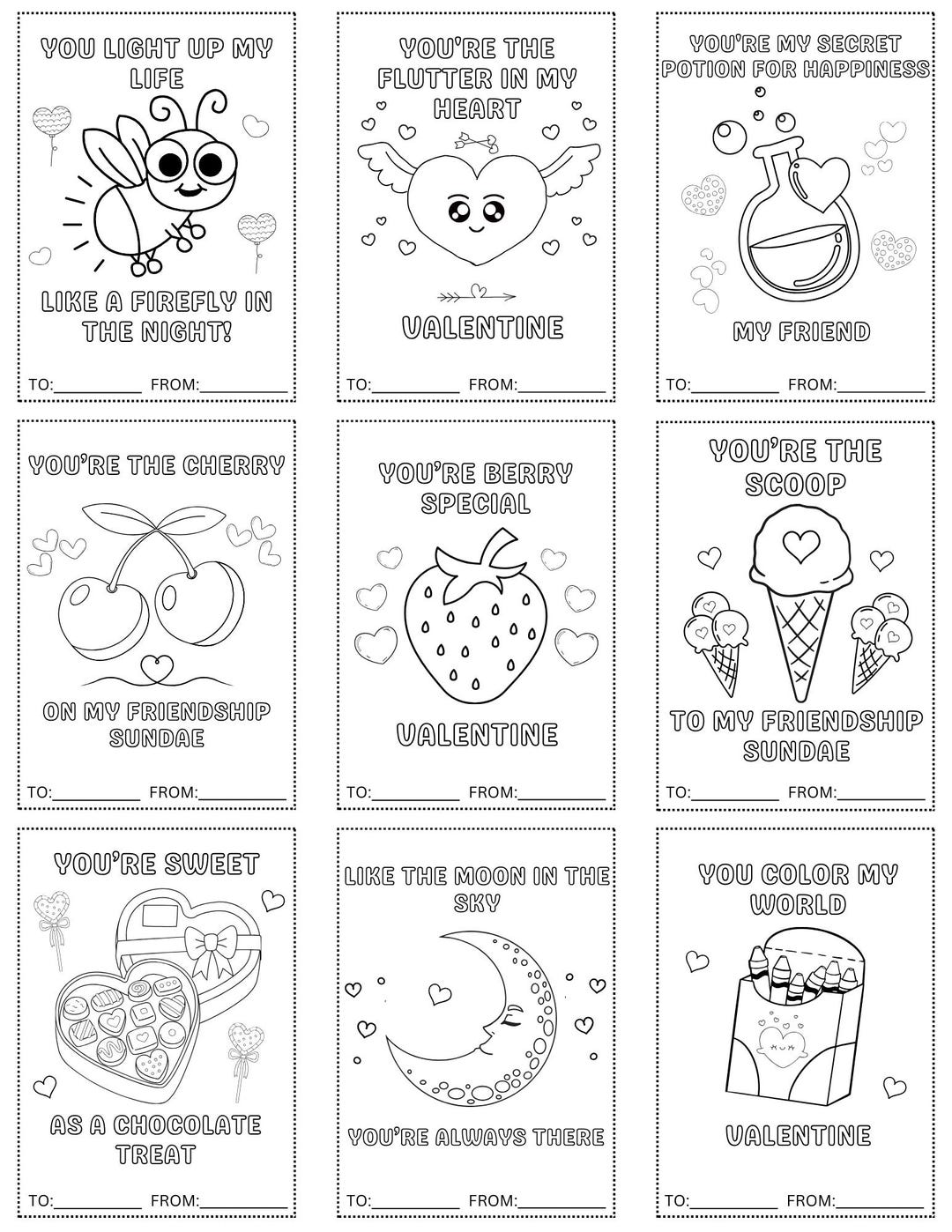 YOU LIGHT UP MY LIFE

LIKE A FIREFLY IN THE NIGHT!

TO:__________ FROM:__________

YOU'RE THE FLUTTER IN MY HEART

VALENTINE

TO:__________ FROM:__________

YOU'RE MY SECRET POTION FOR HAPPINESS

MY FRIEND

TO:__________ FROM:__________

YOU'RE THE CHERRY

ON MY FRIENDSHIP SUNDAE

TO:__________ FROM:__________

YOU'RE BERRY SPECIAL

VALENTINE

TO:__________ FROM:__________

YOU'RE THE SCOOP

TO MY FRIENDSHIP SUNDAE

TO:__________ FROM:__________

YOU'RE SWEET

AS A CHOCOLATE TREAT

TO:__________ FROM:__________

LIKE THE MOON IN THE SKY

YOU'RE ALWAYS THERE

TO:__________ FROM:__________

YOU COLOR MY WORLD

VALENTINE

TO:__________ FROM:__________